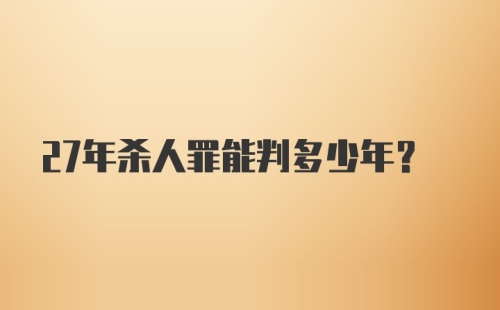 27年杀人罪能判多少年？